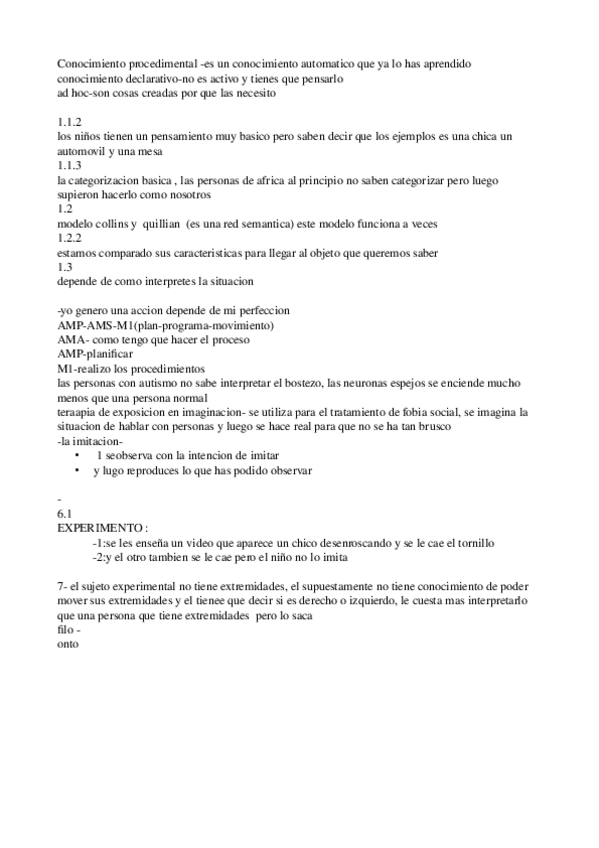 Conocimiento procedimental -es un conocimiento automatico que ya lo has aprendido
conocimiento declarativo-no es activo y tienes que pensarlo
ad hoc-son cosas creadas por que las necesito

1.1.2
los niños tienen un pensamiento muy basico pero saben decir que los ejemplos es una chica un automovil y una mesa
1.1.3
la categorizacion basica , las personas de africa al principio no saben categorizar pero luego supieron hacerlo como nosotros
1.2
modelo collins y quillian (es una red semantica) este modelo funciona a veces
1.2.2
estamos comparado sus caracteristicas para llegar al objeto que queremos saber
1.3
depende de como interpretes la situacion

-yo genero una accion depende de mi perfeccion
AMP-AMS-M1(plan-programa-movimiento)
AMA- como tengo que hacer el proceso
AMP-planificar
M1-realizo los procedimientos
las personas con autismo no sabe interpretar el bostezo, las neuronas espejos se enciende mucho menos que una persona normal
teraapia de exposicion en imaginacion- se utiliza para el tratamiento de fobia social, se imagina la situacion de hablar con personas y luego se hace real para que no se ha tan brusco
-la imitacion-
• 1 seobserva con la intencion de imitar
• y lugo reproduces lo que has podido observar

-
6.1
EXPERIMENTO :
-1:se les enseña un video que aparece un chico desenroscando y se le cae el tornillo
-2:y el otro tambien se le cae pero el niño no lo imita

7- el sujeto experimental no tiene extremidades, el supuestamente no tiene conocimiento de poder mover sus extremidades y el tienee que decir si es derecho o izquierdo, le cuesta mas interpretarlo que una persona que tiene extremidades pero lo saca
filo -
onto